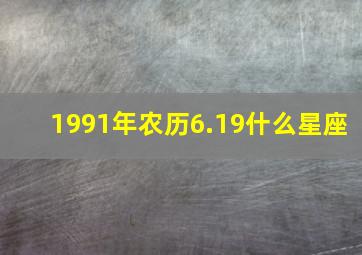 1991年农历6.19什么星座